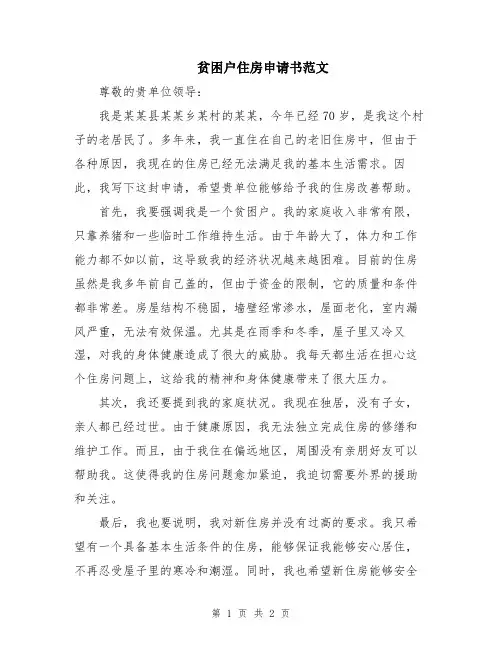 贫困户住房申请书范文

尊敬的贵单位领导：

我是某某县某某乡某村的某某，今年已经70岁，是我这个村子的老居民了。多年来，我一直住在自己的老旧住房中，但由于各种原因，我现在的住房已经无法满足我的基本生活需求。因此，我写下这封申请，希望贵单位能够给予我的住房改善帮助。

首先，我要强调我是一个贫困户。我的家庭收入非常有限，只靠养猪和一些临时工作维持生活。由于年龄大了，体力和工作能力都不如以前，这导致我的经济状况越来越困难。目前的住房虽然是我多年前自己盖的，但由于资金的限制，它的质量和条件都非常差。房屋结构不稳固，墙壁经常渗水，屋面老化，室内漏风严重，无法有效保温。尤其是在雨季和冬季，屋子里又冷又湿，对我的身体健康造成了很大的威胁。我每天都生活在担心这个住房问题上，这给我的精神和身体健康带来了很大压力。

其次，我还要提到我的家庭状况。我现在独居，没有子女，亲人都已经过世。由于健康原因，我无法独立完成住房的修缮和维护工作。而且，由于我住在偏远地区，周围没有亲朋好友可以帮助我。这使得我的住房问题愈加紧迫，我迫切需要外界的援助和关注。

最后，我也要说明，我对新住房并没有过高的要求。我只希望有一个具备基本生活条件的住房，能够保证我能够安心居住，不再忍受屋子里的寒冷和潮湿。同时，我也希望新住房能够安全

第 1 页 共 2 页